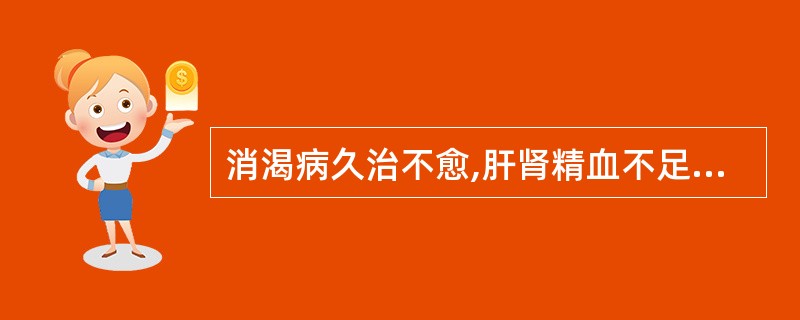 $

消渴病久治不愈,肝肾精血不足...